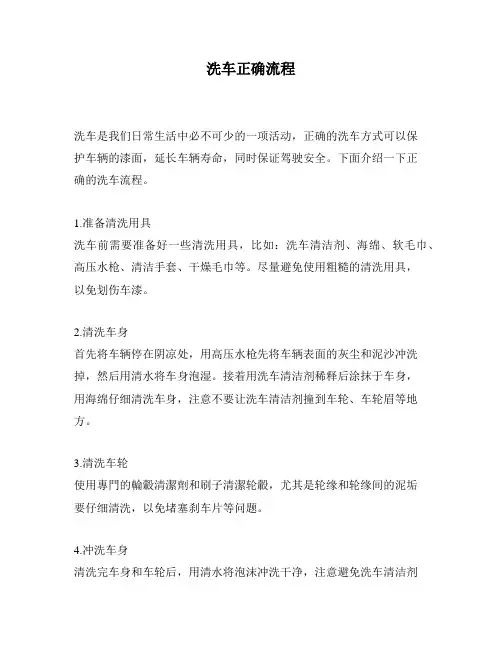 洗车正确流程

洗车是我们日常生活中必不可少的一项活动，正确的洗车方式可以保护车辆的漆面，延长车辆寿命，同时保证驾驶安全。下面介绍一下正确的洗车流程。

1.准备清洗用具
洗车前需要准备好一些清洗用具，比如：洗车清洁剂、海绵、软毛巾、高压水枪、清洁手套、干燥毛巾等。尽量避免使用粗糙的清洗用具，以免划伤车漆。

2.清洗车身
首先将车辆停在阴凉处，用高压水枪先将车辆表面的灰尘和泥沙冲洗掉，然后用清水将车身泡湿。接着用洗车清洁剂稀释后涂抹于车身，用海绵仔细清洗车身，注意不要让洗车清洁剂撞到车轮、车轮眉等地方。

3.清洗车轮
使用專門的輪轂清潔劑和刷子清潔轮毂，尤其是轮缘和轮缘间的泥垢要仔细清洗，以免堵塞刹车片等问题。

4.冲洗车身
清洗完车身和车轮后，用清水将泡沫冲洗干净，注意避免洗车清洁剂